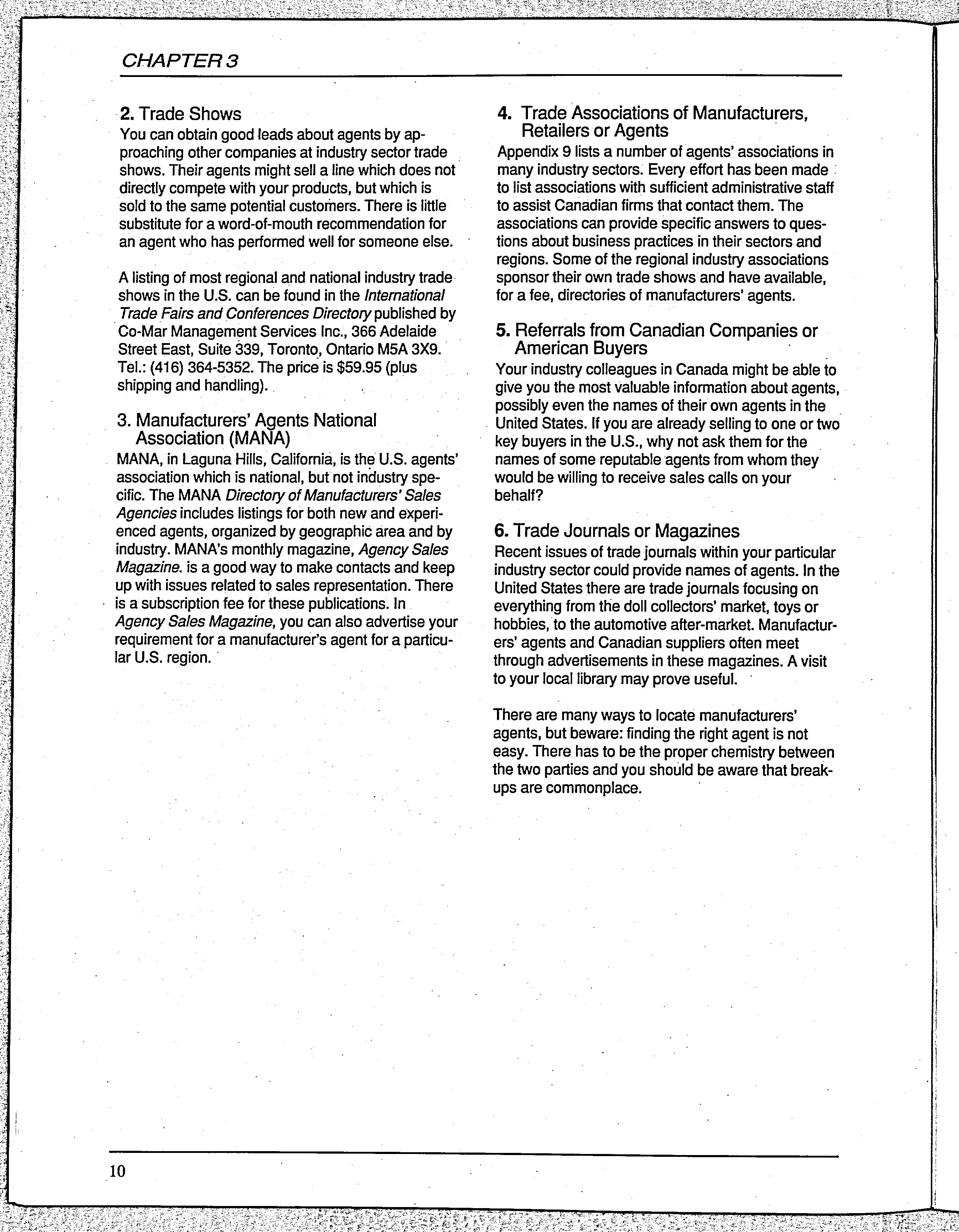 CHAPTER 3

2. Trade Shows
You can obtain good leads about agents by approaching other companies at industry sector trade shows. Their agents might sell a line which does not directly compete with your products, but which is sold to the same potential customers. There is little substitute for a word-of-mouth recommendation for an agent who has performed well for someone else.

A listing of most regional and national industry trade shows in the U.S. can be found in the International Trade Fairs and Conferences Directory published by Co-Mar Management Services Inc., 366 Adelaide Street East, Suite 339, Toronto, Ontario M5A 3X9. Tel.: (416) 364-5352. The price is $59.95 (plus shipping and handling).

3. Manufacturers' Agents National Association (MANA)
MANA, in Laguna Hills, California, is the U.S. agents' association which is national, but not industry specific. The MANA Directory of Manufacturers' Sales Agencies includes listings for both new and experienced agents, organized by geographic area and by industry. MANA's monthly magazine, Agency Sales Magazine. is a good way to make contacts and keep up with issues related to sales representation. There is a subscription fee for these publications. In Agency Sales Magazine, you can also advertise your requirement for a manufacturer's agent for a particular U.S. region.

4. Trade Associations of Manufacturers, Retailers or Agents
Appendix 9 lists a number of agents' associations in many industry sectors. Every effort has been made to list associations with sufficient administrative staff to assist Canadian firms that contact them. The associations can provide specific answers to questions about business practices in their sectors and regions. Some of the regional industry associations sponsor their own trade shows and have available, for a fee, directories of manufacturers' agents.

5. Referrals from Canadian Companies or American Buyers
Your industry colleagues in Canada might be able to give you the most valuable information about agents, possibly even the names of their own agents in the United States. If you are already selling to one or two key buyers in the U.S., why not ask them for the names of some reputable agents from whom they would be willing to receive sales calls on your behalf?

6. Trade Journals or Magazines
Recent issues of trade journals within your particular industry sector could provide names of agents. In the United States there are trade journals focusing on everything from the doll collectors' market, toys or hobbies, to the automotive after-market. Manufacturers' agents and Canadian suppliers often meet through advertisements in these magazines. A visit to your local library may prove useful.

There are many ways to locate manufacturers' agents, but beware: finding the right agent is not easy. There has to be the proper chemistry between the two parties and you should be aware that breakups are commonplace.

10